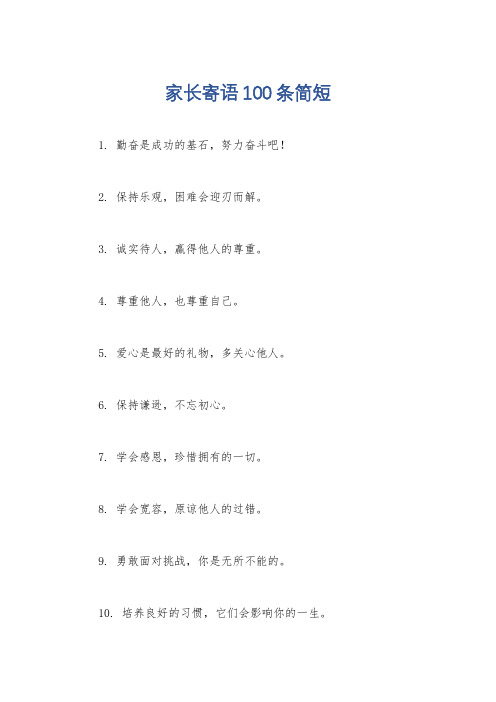 家长寄语100条简短

1. 勤奋是成功的基石，努力奋斗吧！

2. 保持乐观，困难会迎刃而解。

3. 诚实待人，赢得他人的尊重。

4. 尊重他人，也尊重自己。

5. 爱心是最好的礼物，多关心他人。

6. 保持谦逊，不忘初心。

7. 学会感恩，珍惜拥有的一切。

8. 学会宽容，原谅他人的过错。

9. 勇敢面对挑战，你是无所不能的。

10. 培养良好的习惯，它们会影响你的一生。